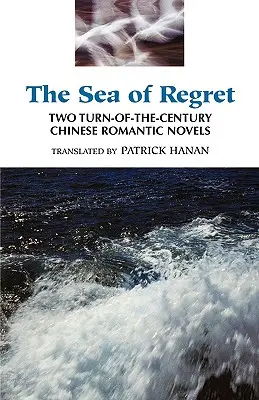 The Sea of Regret

TWO TURN-OF-THE-CENTURY CHINESE ROMANTIC NOVELS

TRANSLATED BY PATRICK HANAN